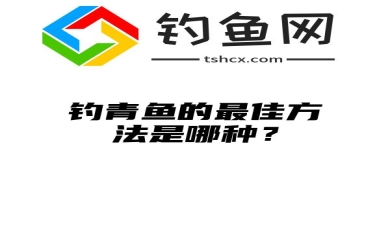 钓鱼网
tshcx.com

钓青鱼的最佳方法是哪种？